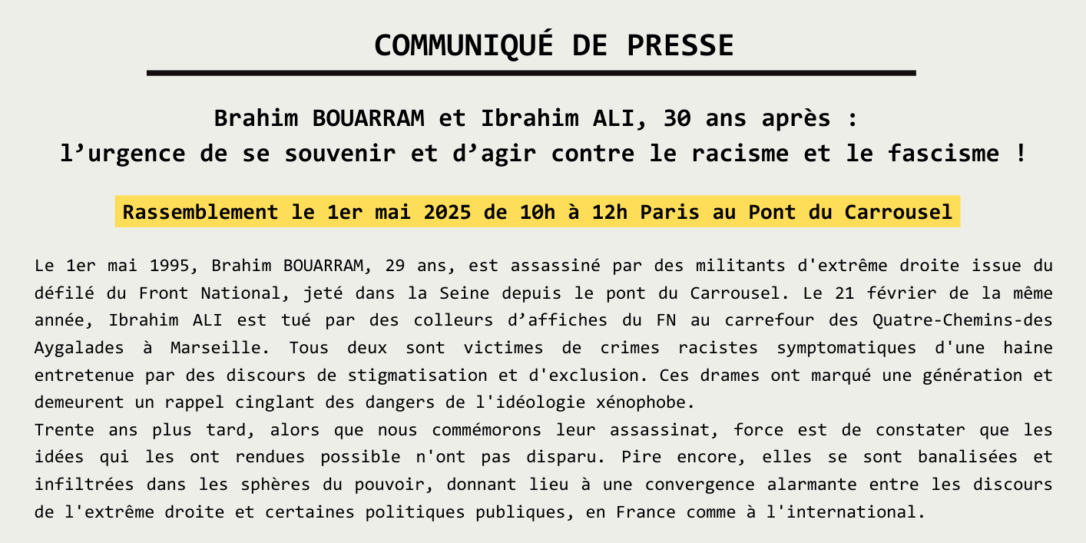 COMMUNIQUÉ DE PRESSE

Brahim BOUARRAM et Ibrahim ALI, 30 ans après :
l'urgence de se souvenir et d'agir contre le racisme et le fascisme !

Rassemblement le 1er mai 2025 de 10h à 12h Paris au Pont du Carrousel

Le 1er mai 1995, Brahim BOUARRAM, 29 ans, est assassiné par des militants d'extrême droite issue du défilé du Front National, jeté dans la Seine depuis le pont du Carrousel. Le 21 février de la même année, Ibrahim ALI est tué par des colleurs d'affiches du FN au carrefour des Quatre-Chemins-des Aygalades à Marseille. Tous deux sont victimes de crimes racistes symptomatiques d'une haine entretenue par des discours de stigmatisation et d'exclusion. Ces drames ont marqué une génération et demeurent un rappel cinglant des dangers de l'idéologie xénophobe.

Trente ans plus tard, alors que nous commémorons leur assassinat, force est de constater que les idées qui les ont rendues possible n'ont pas disparu. Pire encore, elles se sont banalisées et infiltrées dans les sphères du pouvoir, donnant lieu à une convergence alarmante entre les discours de l'extrême droite et certaines politiques publiques, en France comme à l'international.